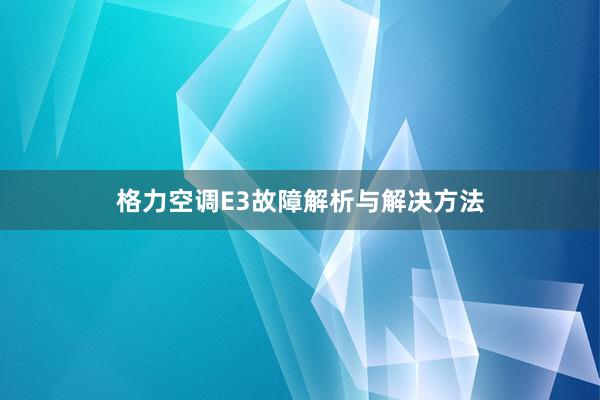 格力空调E3故障解析与解决方法